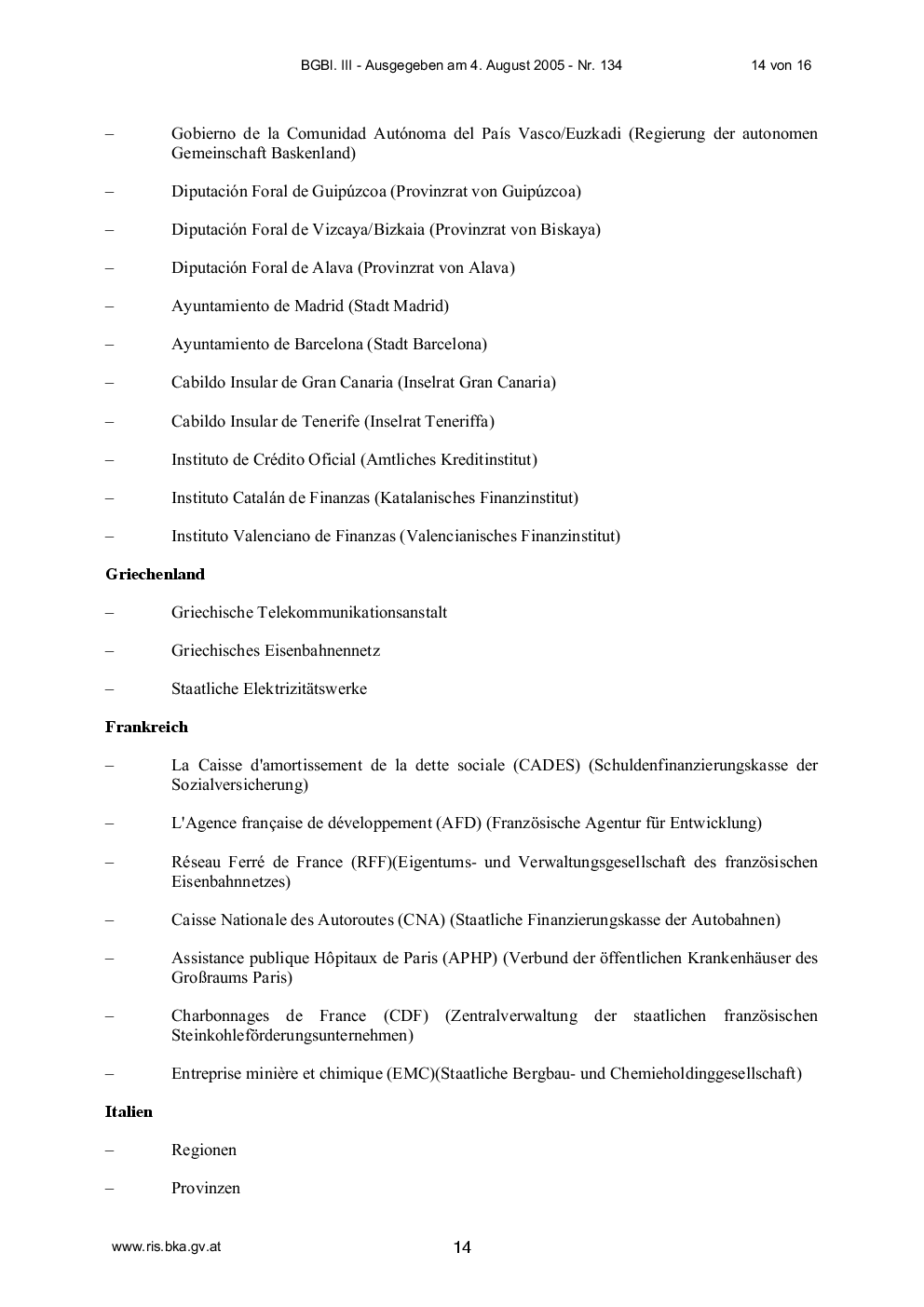 BGBl. III - Ausgegeben am 4. August 2005 - Nr. 134 14 von 16

– Gobierno de la Comunidad Autónoma del País Vasco/Euzkadi (Regierung der autonomen Gemeinschaft Baskenland)

– Diputación Foral de Guipúzcoa (Provinzrat von Guipúzcoa)

– Diputación Foral de Vizcaya/Bizkaia (Provinzrat von Biskaya)

– Diputación Foral de Alava (Provinzrat von Alava)

– Ayuntamiento de Madrid (Stadt Madrid)

– Ayuntamiento de Barcelona (Stadt Barcelona)

– Cabildo Insular de Gran Canaria (Inselrat Gran Canaria)

– Cabildo Insular de Tenerife (Inselrat Teneriffa)

– Instituto de Crédito Oficial (Amtliches Kreditinstitut)

– Instituto Catalán de Finanzas (Katalanisches Finanzinstitut)

– Instituto Valenciano de Finanzas (Valencianisches Finanzinstitut)

Griechenland

– Griechische Telekommunikationsanstalt

– Griechisches Eisenbahnennetz

– Staatliche Elektrizitätswerke

Frankreich

– La Caisse d'amortissement de la dette sociale (CADES) (Schuldenfinanzierungskasse der Sozialversicherung)

– L'Agence française de développement (AFD) (Französische Agentur für Entwicklung)

– Réseau Ferré de France (RFF)(Eigentums- und Verwaltungsgesellschaft des französischen Eisenbahnnetzes)

– Caisse Nationale des Autoroutes (CNA) (Staatliche Finanzierungskasse der Autobahnen)

– Assistance publique Hôpitaux de Paris (APHP) (Verbund der öffentlichen Krankenhäuser des Großraums Paris)

– Charbonnages de France (CDF) (Zentralverwaltung der staatlichen französischen Steinkohleförderungsunternehmen)

– Entreprise minière et chimique (EMC)(Staatliche Bergbau- und Chemieholdinggesellschaft)

Italien

– Regionen

– Provinzen

www.ris.bka.gv.at 14